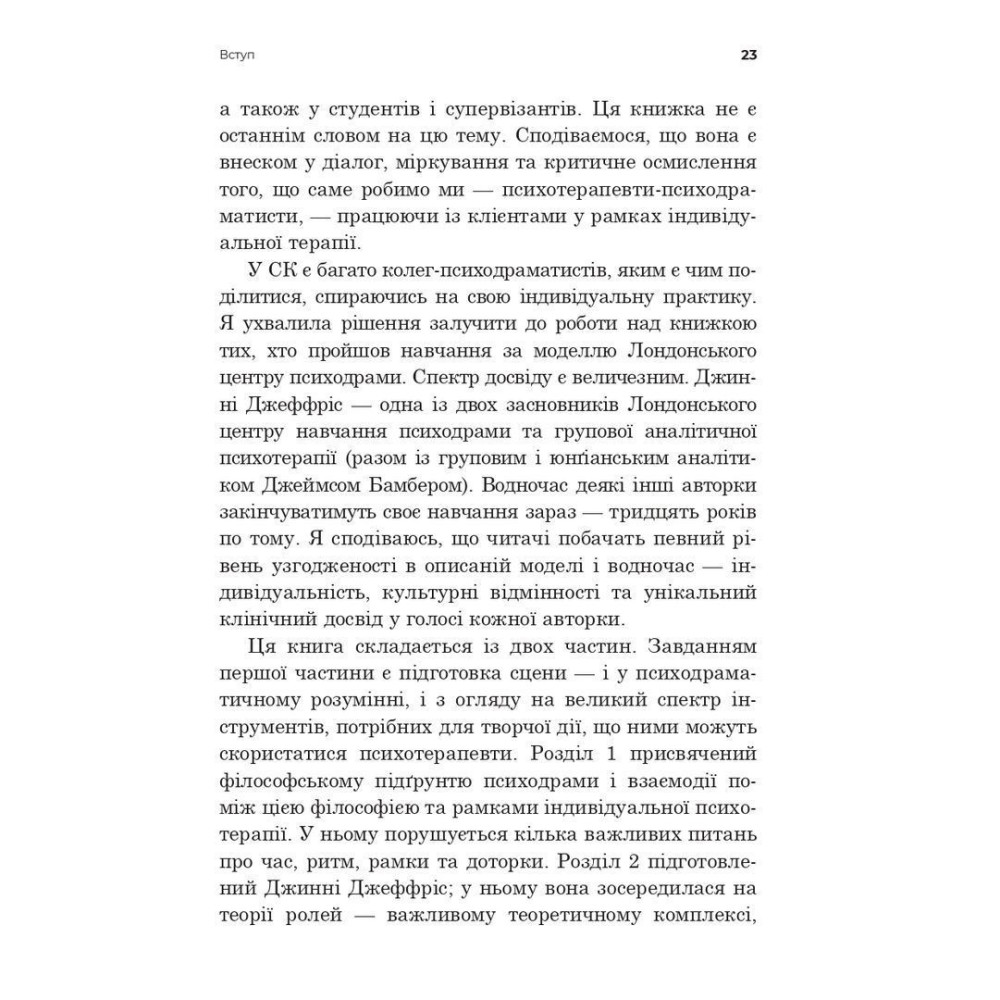 Вступ

23

а також у студентів і супервізантів. Ця книжка не є останнім словом на цю тему. Сподіваємося, що вона є внеском у діалог, міркування та критичне осмислення того, що саме робимо ми — психотерапевти-психодраматисти, — працюючи із клієнтами у рамках індивідуальної терапії.

У СК є багато колег-психодраматистів, яким є чим поділитися, спираючись на свою індивідуальну практику. Я ухвалила рішення залучити до роботи над книжкою тих, хто пройшов навчання за моделлю Лондонського центру психодрами. Спектр досвіду є величезним. Джинні Джеффріс — одна із двох засновників Лондонського центру навчання психодрами та групової аналітичної психотерапії (разом із груповим і юнґіанським аналітиком Джеймсом Бамбером). Водночас деякі інші авторки закінчуватимуть своє навчання зараз — тридцять років по тому. Я сподіваюсь, що читачі побачать певний рівень узгодженості в описаній моделі і водночас — індивідуальність, культурні відмінності та унікальний клінічний досвід у голосі кожної авторки.

Ця книга складається із двох частин. Завданням першої частини є підготовка сцени — і у психодраматичному розумінні, і з огляду на великий спектр інструментів, потрібних для творчої дії, що ними можуть скористатися психотерапевти. Розділ 1 присвячений філософському підґрунтю психодрами і взаємодії поміж цією філософією та рамками індивідуальної психотерапії. У ньому порушується кілька важливих питань про час, ритм, рамки та доторки. Розділ 2 підготовлений Джинні Джеффріс; у ньому вона зосередилася на теорії ролей — важливому теоретичному комплексі,